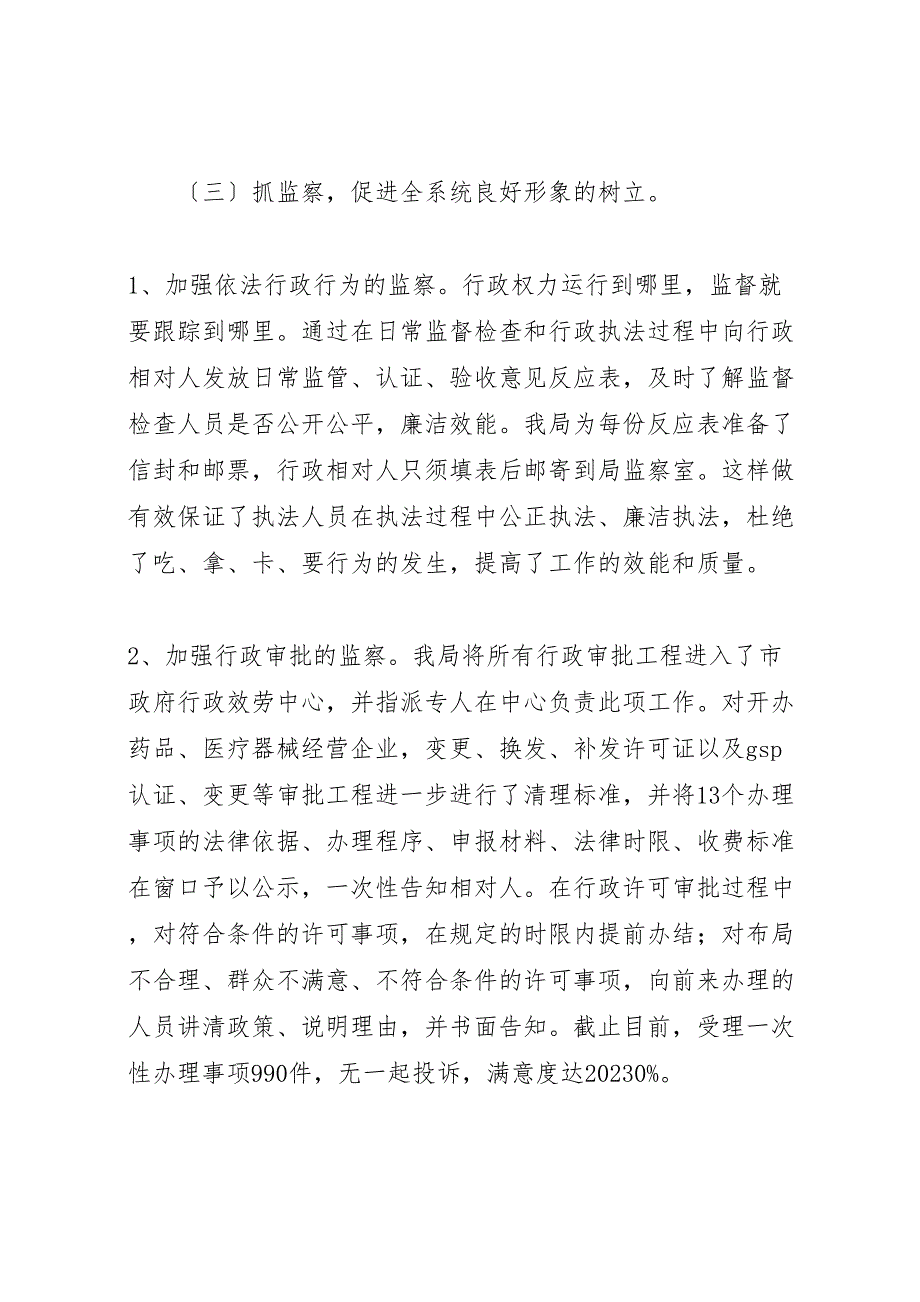 〔三〕抓监察，促进全系统良好形象的树立。

1、加强依法行政行为的监察。行政权力运行到哪里，监督就要跟踪到哪里。通过在日常监督检查和行政执法过程中向行政相对人发放日常监管、认证、验收意见反应表，及时了解监督检查人员是否公开公平，廉洁效能。我局为每份反应表准备了信封和邮票，行政相对人只须填表后邮寄到局监察室。这样做有效保证了执法人员在执法过程中公正执法、廉洁执法，杜绝了吃、拿、卡、要行为的发生，提高了工作的效能和质量。

2、加强行政审批的监察。我局将所有行政审批工程进入了市政府行政效劳中心，并指派专人在中心负责此项工作。对开办药品、医疗器械经营企业，变更、换发、补发许可证以及gsp认证、变更等审批工程进一步进行了清理标准，并将13个办理事项的法律依据、办理程序、申报材料、法律时限、收费标准在窗口予以公示，一次性告知相对人。在行政许可审批过程中，对符合条件的许可事项，在规定的时限内提前办结；对布局不合理、群众不满意、不符合条件的许可事项，向前来办理的人员讲清政策、说明理由，并书面告知。截止目前，受理一次性办理事项990件，无一起投诉，满意度达20230%。